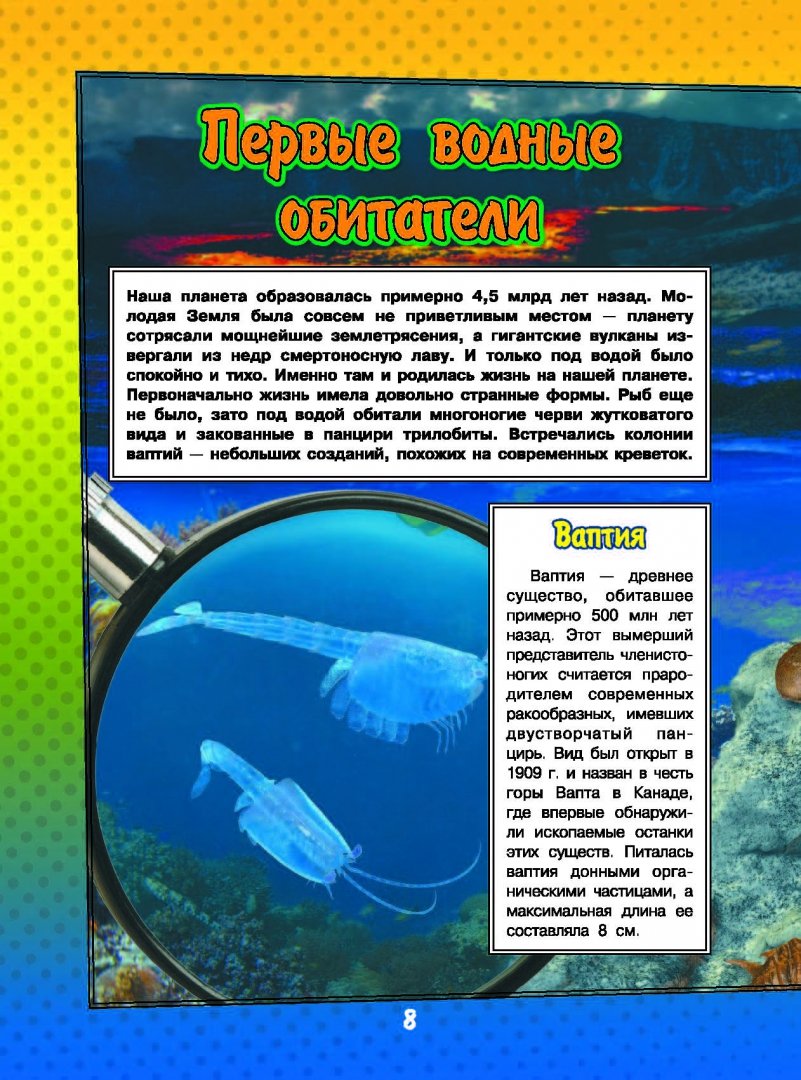 Первые водные обитатели

Наша планета образовалась примерно 4,5 млрд лет назад. Молодая Земля была совсем не приветливым местом — планету сотрясали мощнейшие землетрясения, а гигантские вулканы извергали из недр смертоносную лаву. И только под водой было спокойно и тихо. Именно там и родилась жизнь на нашей планете. Первоначально жизнь имела довольно странные формы. Рыб еще не было, зато под водой обитали многоногие черви жутковатого вида и закованные в панцири трилобиты. Встречались колонии ваптий — небольших созданий, похожих на современных креветок.

Ваптия

Ваптия — древнее существо, обитавшее примерно 500 млн лет назад. Этот вымерший представитель членистоногих считается прародителем современных ракообразных, имевших двустворчатый панцирь. Вид был открыт в 1909 г. и назван в честь горы Вапта в Канаде, где впервые обнаружили ископаемые останки этих существ. Питалась ваптия донными органическими частицами, а максимальная длина ее составляла 8 см.

8